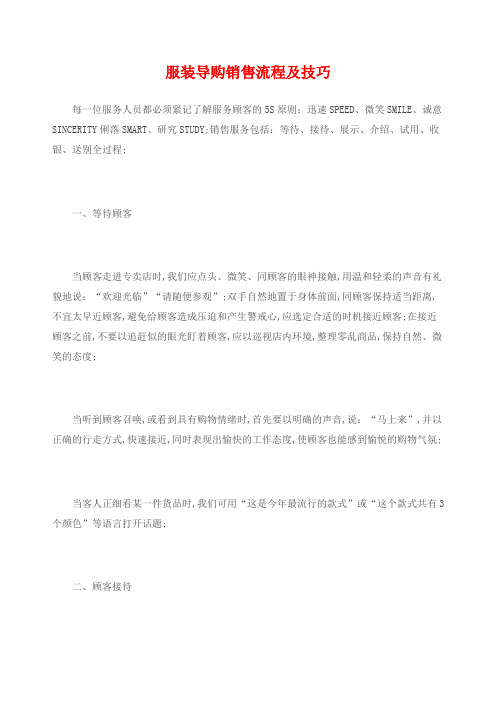 服装导购销售流程及技巧

每一位服务人员都必须紧记了解服务顾客的5S原则：迅速SPEED、微笑SMILE、诚意SINCERITY俐落SMART、研究STUDY;销售服务包括：等待、接待、展示、介绍、试用、收银、送别全过程;

一、等待顾客

当顾客走进专卖店时,我们应点头、微笑、同顾客的眼神接触,用温和轻柔的声音有礼貌地说：“欢迎光临”“请随便参观”;双手自然地置于身体前面,同顾客保持适当距离,不宜太早近顾客,避免给顾客造成压迫和产生警戒心,应选定合适的时机接近顾客;在接近顾客之前,不要以追赶似的眼光盯着顾客,应以巡视店内环境,整理零乱商品,保持自然、微笑的态度;

当听到顾客召唤,或看到具有购物情绪时,首先要以明确的声音,说：“马上来”,并以正确的行走方式,快速接近,同时表现出愉快的工作态度,使顾客也能感到愉悦的购物气氛;

当客人正细看某一件货品时,我们可用“这是今年最流行的款式”或“这个款式共有3个颜色”等语言打开话题;

二、顾客接待